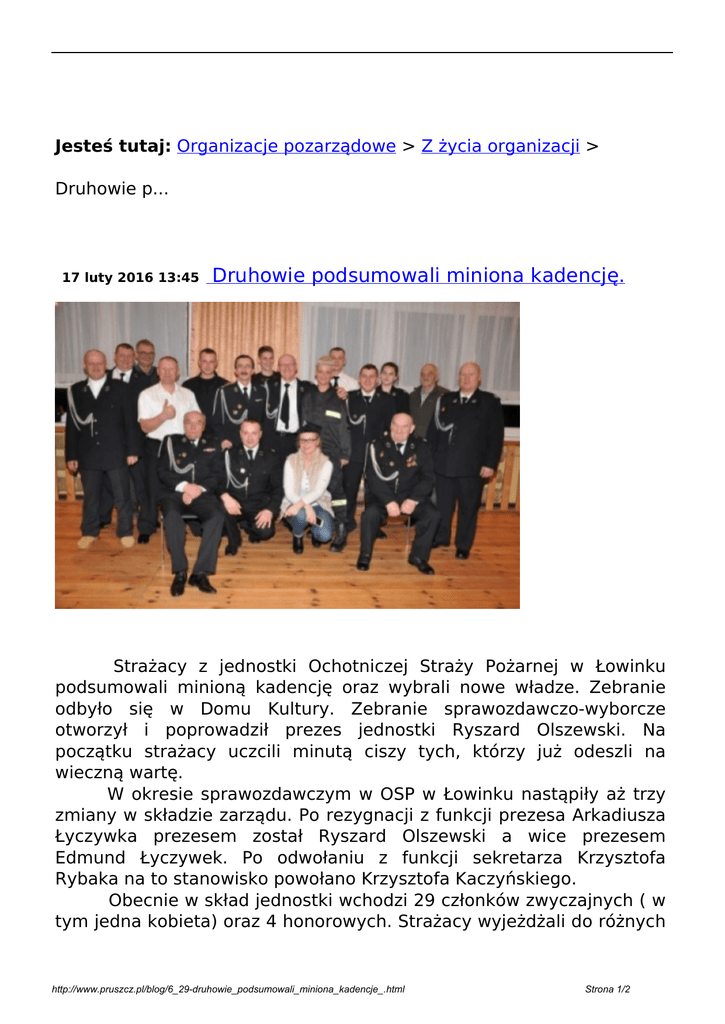 **Jesteś tutaj:** Organizacje pozarządowe > Z życia organizacji >

Druhowie p...

17 luty 2016 13:45 Druhowie podsumowali miniona kadencję.

Strażacy z jednostki Ochotniczej Straży Pożarnej w Łowinku podsumowali minioną kadencję oraz wybrali nowe władze. Zebranie odbyło się w Domu Kultury. Zebranie sprawozdawczo-wyborcze otworzył i poprowadził prezes jednostki Ryszard Olszewski. Na początku strażacy uczcili minutą ciszy tych, którzy już odeszli na wieczną wartę.

W okresie sprawozdawczym w OSP w Łowinku nastąpiły aż trzy zmiany w składzie zarządu. Po rezygnacji z funkcji prezesa Arkadiusza Łyczywka prezesem został Ryszard Olszewski a wice prezesem Edmund Łyczywek. Po odwołaniu z funkcji sekretarza Krzysztofa Rybaka na to stanowisko powołano Krzysztofa Kaczyńskiego.

Obecnie w skład jednostki wchodzi 29 członków zwyczajnych ( w tym jedna kobieta) oraz 4 honorowych. Strażacy wyjeżdżali do różnych

http://www.pruszcz.pl/blog/6_29-druhowie_podsumowali_miniona_kadencje_.html Strona 1/2